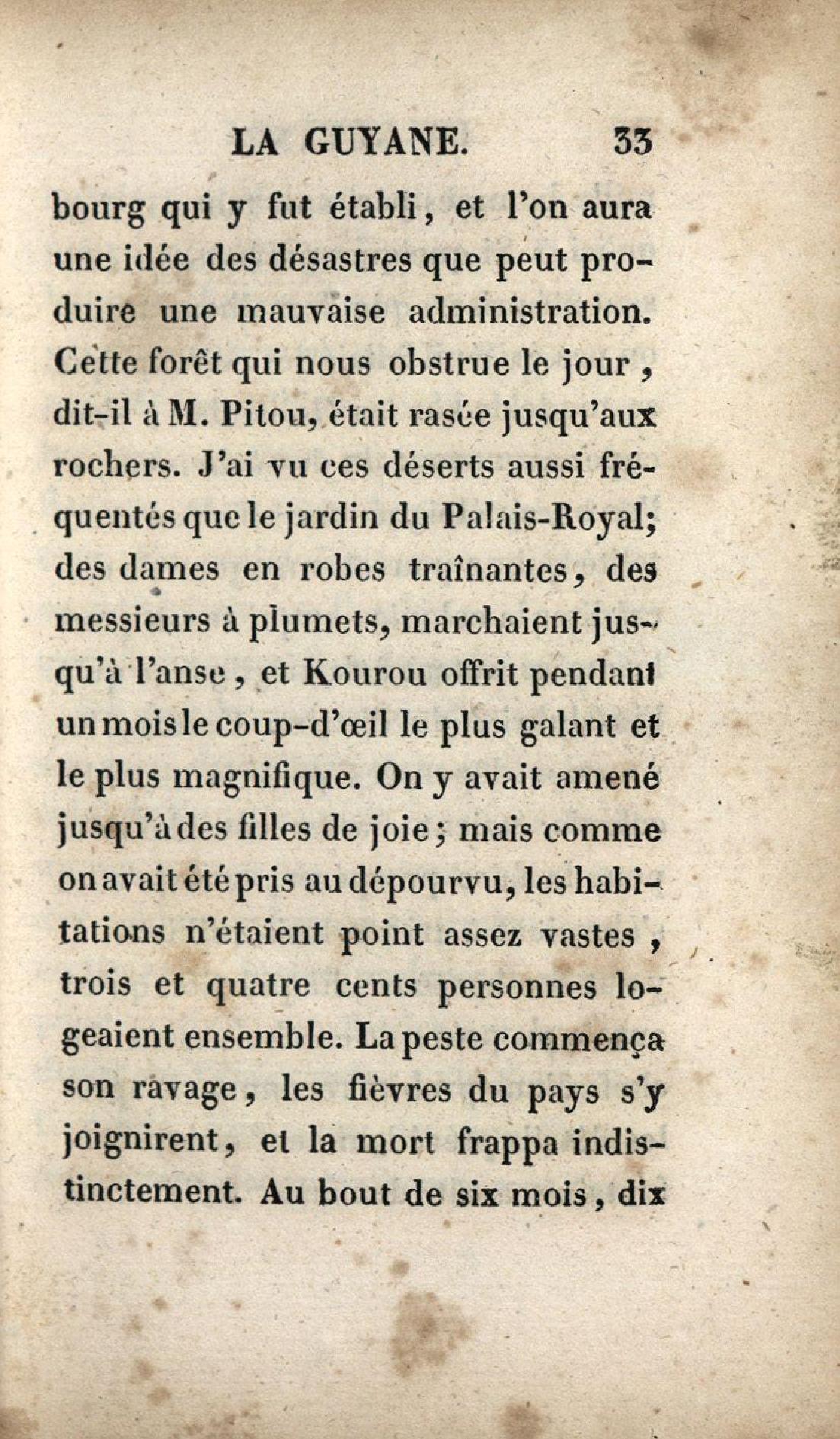 LA GUYANE. 33

bourg qui y fut établi, et l'on aura une idée des désastres que peut produire une mauvaise administration. Cette forêt qui nous obstrue le jour, dit-il à M. Pitou, était rasée jusqu'aux rochers. J'ai vu ces déserts aussi fréquentés que le jardin du Palais-Royal; des dames en robes traînantes, des messieurs à plumets, marchaient jusqu'à l'anse, et Kourou offrit pendant un mois le coup-d'œil le plus galant et le plus magnifique. On y avait amené jusqu'à des filles de joie; mais comme on avait été pris au dépourvu, les habitations n'étaient point assez vastes, trois et quatre cents personnes logeaient ensemble. La peste commença son ravage, les fièvres du pays s'y joignirent, et la mort frappa indistinctement. Au bout de six mois, dix